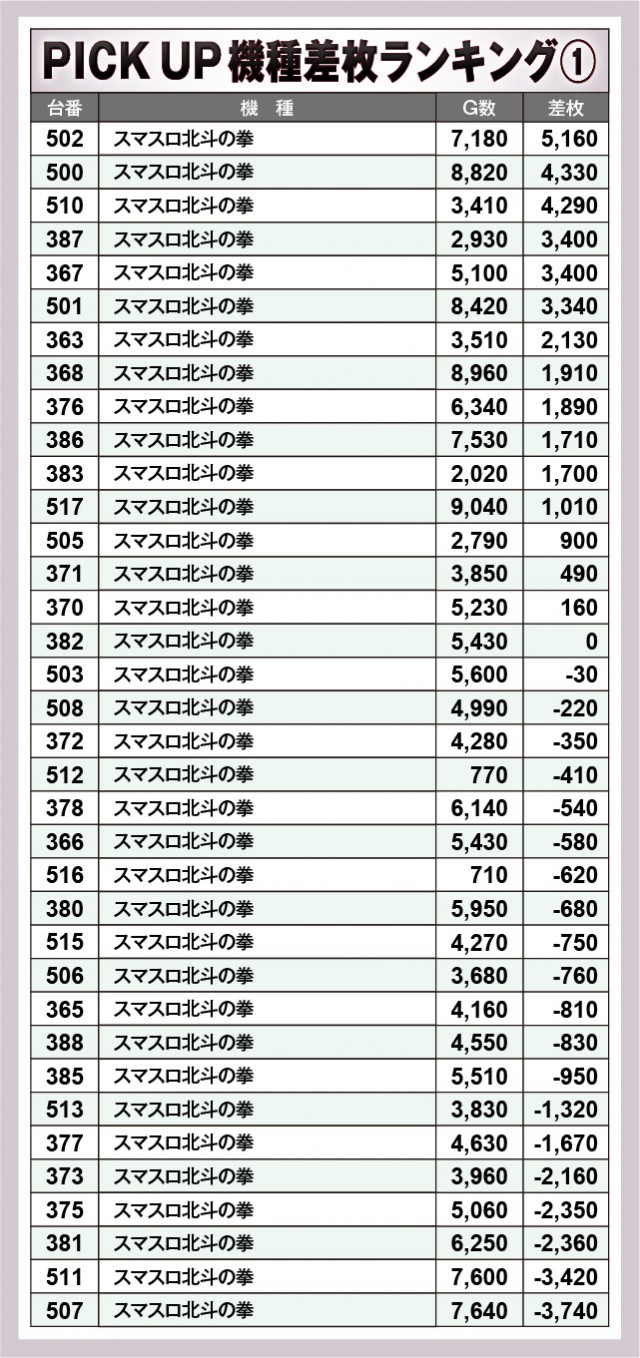 PICK UP 機種差枚ランキング①

| 台番 | 機種 | G数 | 差枚 |
|---|---|---|---|
| 502 | スマスロ北斗の拳 | 7,180 | 5,160 |
| 500 | スマスロ北斗の拳 | 8,820 | 4,330 |
| 510 | スマスロ北斗の拳 | 3,410 | 4,290 |
| 387 | スマスロ北斗の拳 | 2,930 | 3,400 |
| 367 | スマスロ北斗の拳 | 5,100 | 3,400 |
| 501 | スマスロ北斗の拳 | 8,420 | 3,340 |
| 363 | スマスロ北斗の拳 | 3,510 | 2,130 |
| 368 | スマスロ北斗の拳 | 8,960 | 1,910 |
| 376 | スマスロ北斗の拳 | 6,340 | 1,890 |
| 386 | スマスロ北斗の拳 | 7,530 | 1,710 |
| 383 | スマスロ北斗の拳 | 2,020 | 1,700 |
| 517 | スマスロ北斗の拳 | 9,040 | 1,010 |
| 505 | スマスロ北斗の拳 | 2,790 | 900 |
| 371 | スマスロ北斗の拳 | 3,850 | 490 |
| 370 | スマスロ北斗の拳 | 5,230 | 160 |
| 382 | スマスロ北斗の拳 | 5,430 | 0 |
| 503 | スマスロ北斗の拳 | 5,600 | -30 |
| 508 | スマスロ北斗の拳 | 4,990 | -220 |
| 372 | スマスロ北斗の拳 | 4,280 | -350 |
| 512 | スマスロ北斗の拳 | 770 | -410 |
| 378 | スマスロ北斗の拳 | 6,140 | -540 |
| 366 | スマスロ北斗の拳 | 5,430 | -580 |
| 516 | スマスロ北斗の拳 | 710 | -620 |
| 380 | スマスロ北斗の拳 | 5,950 | -680 |
| 515 | スマスロ北斗の拳 | 4,270 | -750 |
| 506 | スマスロ北斗の拳 | 3,680 | -760 |
| 365 | スマスロ北斗の拳 | 4,160 | -810 |
| 388 | スマスロ北斗の拳 | 4,550 | -830 |
| 385 | スマスロ北斗の拳 | 5,510 | -950 |
| 513 | スマスロ北斗の拳 | 3,830 | -1,320 |
| 377 | スマスロ北斗の拳 | 4,630 | -1,670 |
| 373 | スマスロ北斗の拳 | 3,960 | -2,160 |
| 375 | スマスロ北斗の拳 | 5,060 | -2,350 |
| 381 | スマスロ北斗の拳 | 6,250 | -2,360 |
| 511 | スマスロ北斗の拳 | 7,600 | -3,420 |
| 507 | スマスロ北斗の拳 | 7,640 | -3,740 |